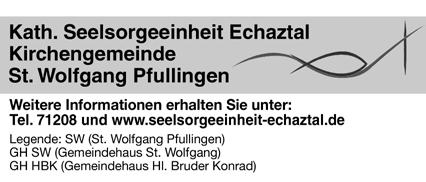 Kath. Seelsorgeeinheit Echaztal
Kirchengemeinde
St. Wolfgang Pfullingen

Weitere Informationen erhalten Sie unter:
Tel. 71208 und www.seelsorgeeinheit-echaztal.de

Legende: SW (St. Wolfgang Pfullingen)
GH SW (Gemeindehaus St. Wolfgang)
GH HBK (Gemeindehaus Hl. Bruder Konrad)